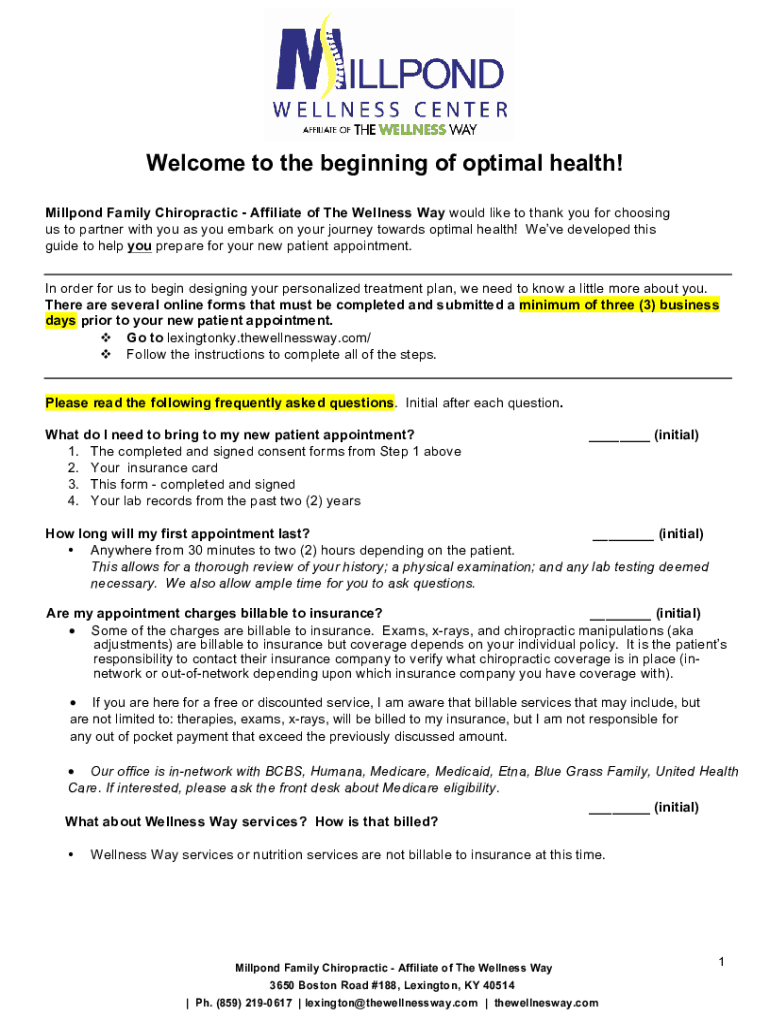 MILLPOND
WELLNESS CENTER
AFFILIATE OF THE WELLNESS WAY

Welcome to the beginning of optimal health!

Millpond Family Chiropractic - Affiliate of The Wellness Way would like to thank you for choosing us to partner with you as you embark on your journey towards optimal health! We've developed this guide to help you prepare for your new patient appointment.

In order for us to begin designing your personalized treatment plan, we need to know a little more about you. There are several online forms that must be completed and submitted a minimum of three (3) business days prior to your new patient appointment.
❖ Go to lexingtonky.thewellnessway.com/
❖ Follow the instructions to complete all of the steps.

Please read the following frequently asked questions. Initial after each question.

What do I need to bring to my new patient appointment? ________ (initial)
1. The completed and signed consent forms from Step 1 above
2. Your insurance card
3. This form - completed and signed
4. Your lab records from the past two (2) years

How long will my first appointment last? ________ (initial)
• Anywhere from 30 minutes to two (2) hours depending on the patient. This allows for a thorough review of your history; a physical examination; and any lab testing deemed necessary. We also allow ample time for you to ask questions.

Are my appointment charges billable to insurance? ________ (initial)
• Some of the charges are billable to insurance. Exams, x-rays, and chiropractic manipulations (aka adjustments) are billable to insurance but coverage depends on your individual policy. It is the patient's responsibility to contact their insurance company to verify what chiropractic coverage is in place (in-network or out-of-network depending upon which insurance company you have coverage with).

• If you are here for a free or discounted service, I am aware that billable services that may include, but are not limited to: therapies, exams, x-rays, will be billed to my insurance, but I am not responsible for any out of pocket payment that exceed the previously discussed amount.

• Our office is in-network with BCBS, Humana, Medicare, Medicaid, Etna, Blue Grass Family, United Health Care. If interested, please ask the front desk about Medicare eligibility.

________ (initial)
What about Wellness Way services? How is that billed?

• Wellness Way services or nutrition services are not billable to insurance at this time.

1

Millpond Family Chiropractic - Affiliate of The Wellness Way
3650 Boston Road #188, Lexington, KY 40514
| Ph. (859) 219-0617 | lexington@thewellnessway.com | thewellnesway.com